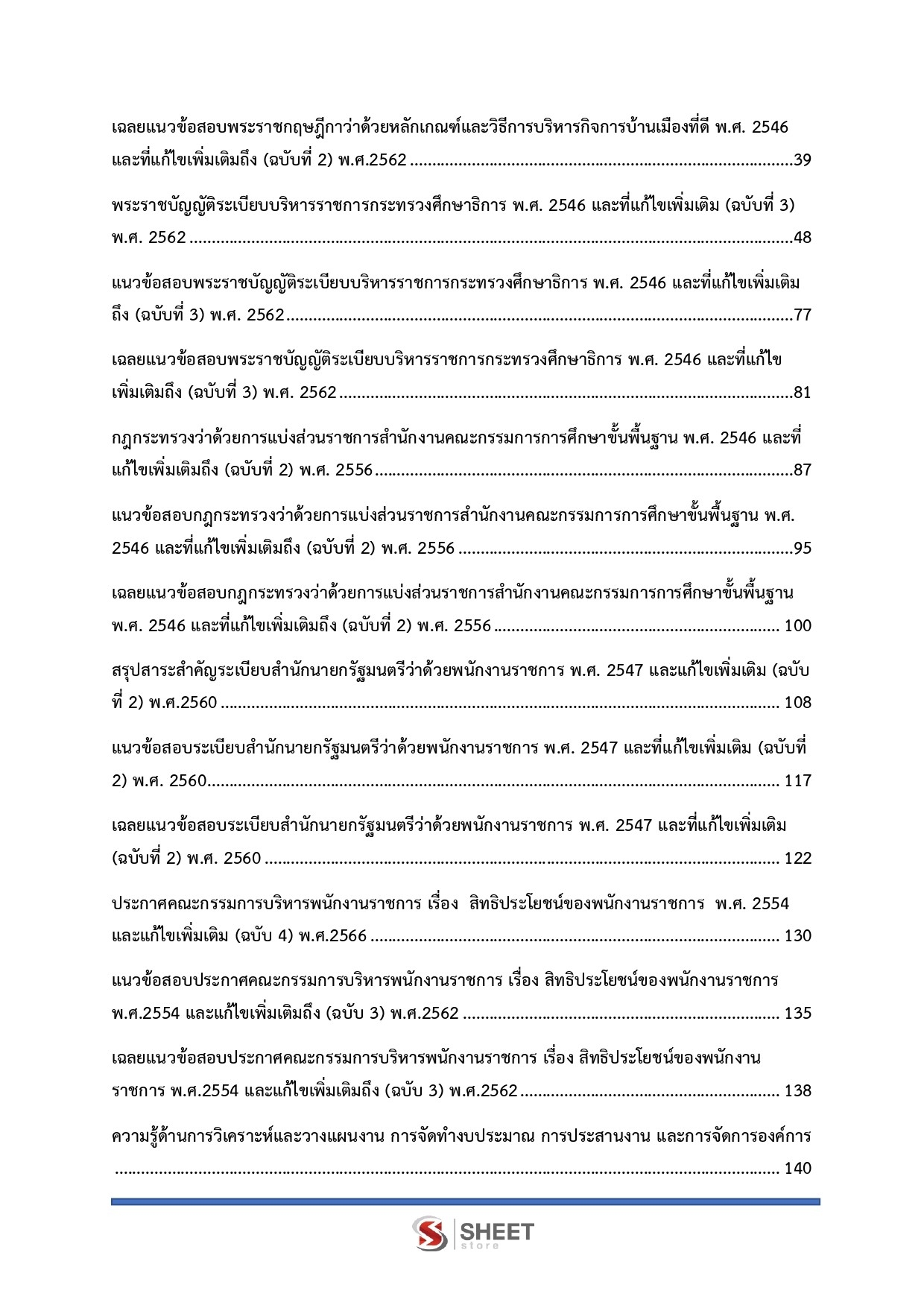 เฉลยแนวข้อสอบพระราชกฤษฎีกาว่าด้วยหลักเกณฑ์และวิธีการบริหารกิจการบ้านเมืองที่ดี พ.ศ. 2546 และที่แก้ไขเพิ่มเติมถึง (ฉบับที่ 2) พ.ศ.2562 39

พระราชบัญญัติระเบียบบริหารราชการกระทรวงศึกษาธิการ พ.ศ. 2546 และที่แก้ไขเพิ่มเติม (ฉบับที่ 3) พ.ศ. 2562 48

แนวข้อสอบพระราชบัญญัติระเบียบบริหารราชการกระทรวงศึกษาธิการ พ.ศ. 2546 และที่แก้ไขเพิ่มเติมถึง (ฉบับที่ 3) พ.ศ. 2562 77

เฉลยแนวข้อสอบพระราชบัญญัติระเบียบบริหารราชการกระทรวงศึกษาธิการ พ.ศ. 2546 และที่แก้ไขเพิ่มเติมถึง (ฉบับที่ 3) พ.ศ. 2562 81

กฎกระทรวงว่าด้วยการแบ่งส่วนราชการสำนักงานคณะกรรมการการศึกษาขั้นพื้นฐาน พ.ศ. 2546 และที่แก้ไขเพิ่มเติมถึง (ฉบับที่ 2) พ.ศ. 2556 87

แนวข้อสอบกฎกระทรวงว่าด้วยการแบ่งส่วนราชการสำนักงานคณะกรรมการการศึกษาขั้นพื้นฐาน พ.ศ. 2546 และที่แก้ไขเพิ่มเติมถึง (ฉบับที่ 2) พ.ศ. 2556 95

เฉลยแนวข้อสอบกฎกระทรวงว่าด้วยการแบ่งส่วนราชการสำนักงานคณะกรรมการการศึกษาขั้นพื้นฐาน พ.ศ. 2546 และที่แก้ไขเพิ่มเติมถึง (ฉบับที่ 2) พ.ศ. 2556 100

สรุปสาระสำคัญระเบียบสำนักนายกรัฐมนตรีว่าด้วยพนักงานราชการ พ.ศ. 2547 และแก้ไขเพิ่มเติม (ฉบับที่ 2) พ.ศ.2560 108

แนวข้อสอบระเบียบสำนักนายกรัฐมนตรีว่าด้วยพนักงานราชการ พ.ศ. 2547 และที่แก้ไขเพิ่มเติม (ฉบับที่ 2) พ.ศ. 2560 117

เฉลยแนวข้อสอบระเบียบสำนักนายกรัฐมนตรีว่าด้วยพนักงานราชการ พ.ศ. 2547 และที่แก้ไขเพิ่มเติม (ฉบับที่ 2) พ.ศ. 2560 122

ประกาศคณะกรรมการบริหารพนักงานราชการ เรื่อง สิทธิประโยชน์ของพนักงานราชการ พ.ศ. 2554 และแก้ไขเพิ่มเติม (ฉบับ 4) พ.ศ.2566 130

แนวข้อสอบประกาศคณะกรรมการบริหารพนักงานราชการ เรื่อง สิทธิประโยชน์ของพนักงานราชการ พ.ศ.2554 และแก้ไขเพิ่มเติมถึง (ฉบับ 3) พ.ศ.2562 135

เฉลยแนวข้อสอบประกาศคณะกรรมการบริหารพนักงานราชการ เรื่อง สิทธิประโยชน์ของพนักงานราชการ พ.ศ.2554 และแก้ไขเพิ่มเติมถึง (ฉบับ 3) พ.ศ.2562 138

ความรู้ด้านการวิเคราะห์และวางแผนงาน การจัดทำงบประมาณ การประสานงาน และการจัดการองค์การ 140

SHEET
store